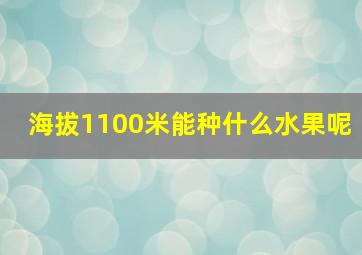 海拔1100米能种什么水果呢